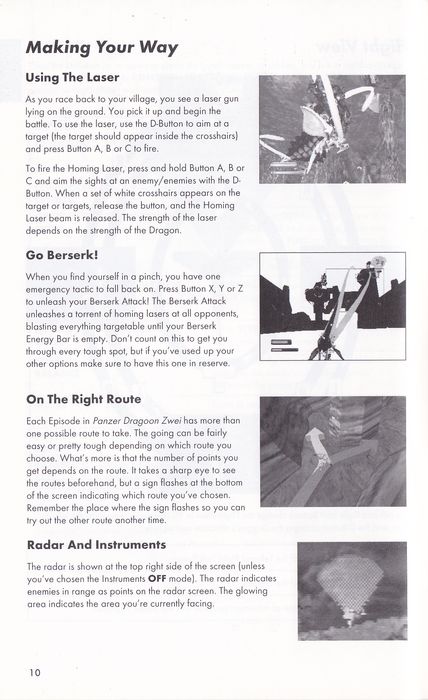 Making Your Way

Using The Laser

As you race back to your village, you see a laser gun lying on the ground. You pick it up and begin the battle. To use the laser, use the D-Button to aim at a target (the target should appear inside the crosshairs) and press Button A, B or C to fire.

To fire the Homing Laser, press and hold Button A, B or C and aim the sights at an enemy/enemies with the D-Button. When a set of white crosshairs appears on the target or targets, release the button, and the Homing Laser beam is released. The strength of the laser depends on the strength of the Dragon.

Go Berserk!

When you find yourself in a pinch, you have one emergency tactic to fall back on. Press Button X, Y or Z to unleash your Berserk Attack! The Berserk Attack unleashes a torrent of homing lasers at all opponents, blasting everything targetable until your Berserk Energy Bar is empty. Don't count on this to get you through every tough spot, but if you've used up your other options make sure to have this one in reserve.

On The Right Route

Each Episode in Panzer Dragoon Zwei has more than one possible route to take. The going can be fairly easy or pretty tough depending on which route you choose. What's more is that the number of points you get depends on the route. It takes a sharp eye to see the routes beforehand, but a sign flashes at the bottom of the screen indicating which route you've chosen. Remember the place where the sign flashes so you can try out the other route another time.

Radar And Instruments

The radar is shown at the top right side of the screen (unless you've chosen the Instruments OFF mode). The radar indicates enemies in range as points on the radar screen. The glowing area indicates the area you're currently facing.

10